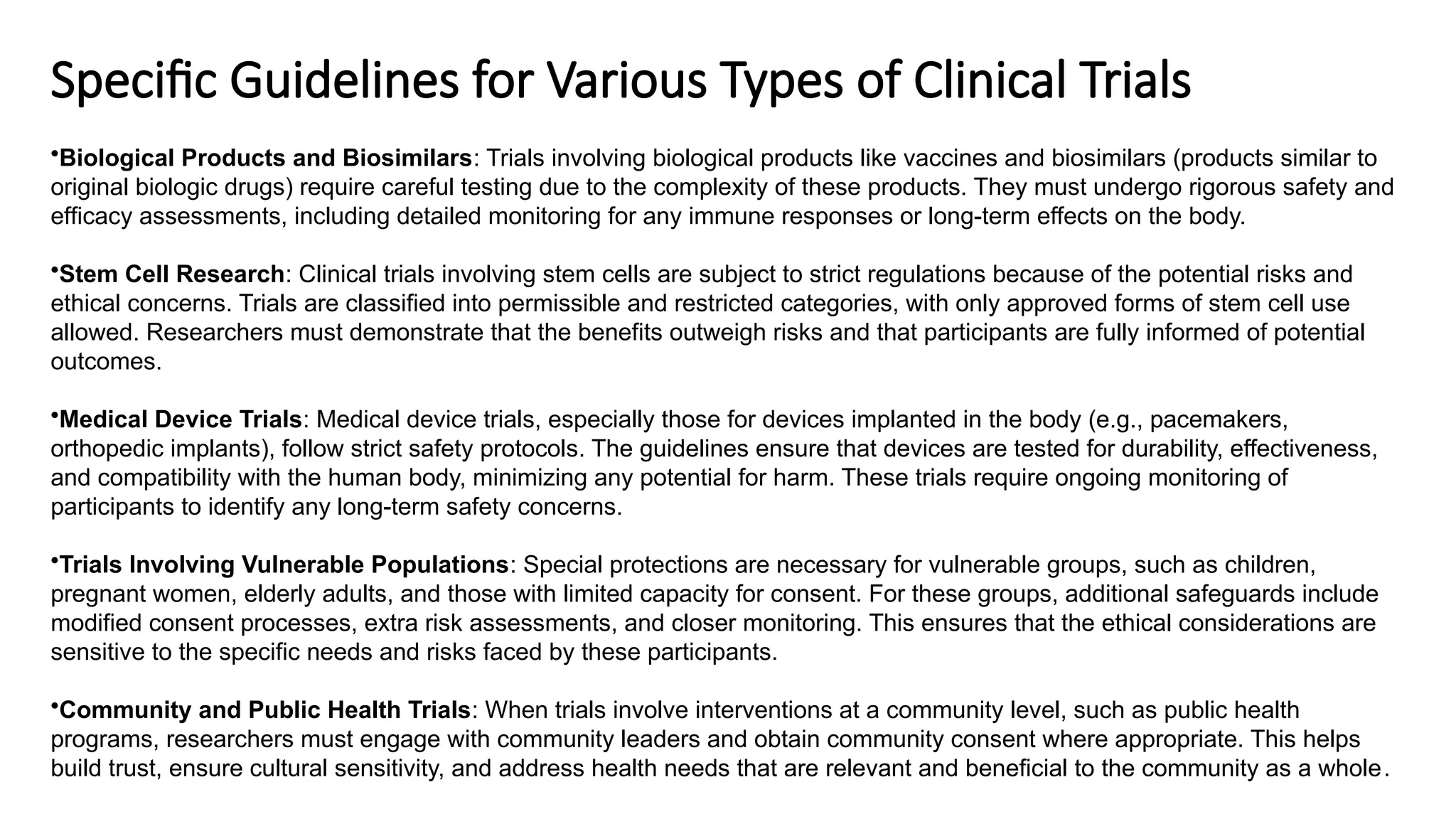 Specific Guidelines for Various Types of Clinical Trials

•Biological Products and Biosimilars: Trials involving biological products like vaccines and biosimilars (products similar to original biologic drugs) require careful testing due to the complexity of these products. They must undergo rigorous safety and efficacy assessments, including detailed monitoring for any immune responses or long-term effects on the body.

•Stem Cell Research: Clinical trials involving stem cells are subject to strict regulations because of the potential risks and ethical concerns. Trials are classified into permissible and restricted categories, with only approved forms of stem cell use allowed. Researchers must demonstrate that the benefits outweigh risks and that participants are fully informed of potential outcomes.

•Medical Device Trials: Medical device trials, especially those for devices implanted in the body (e.g., pacemakers, orthopedic implants), follow strict safety protocols. The guidelines ensure that devices are tested for durability, effectiveness, and compatibility with the human body, minimizing any potential for harm. These trials require ongoing monitoring of participants to identify any long-term safety concerns.

•Trials Involving Vulnerable Populations: Special protections are necessary for vulnerable groups, such as children, pregnant women, elderly adults, and those with limited capacity for consent. For these groups, additional safeguards include modified consent processes, extra risk assessments, and closer monitoring. This ensures that the ethical considerations are sensitive to the specific needs and risks faced by these participants.

•Community and Public Health Trials: When trials involve interventions at a community level, such as public health programs, researchers must engage with community leaders and obtain community consent where appropriate. This helps build trust, ensure cultural sensitivity, and address health needs that are relevant and beneficial to the community as a whole.